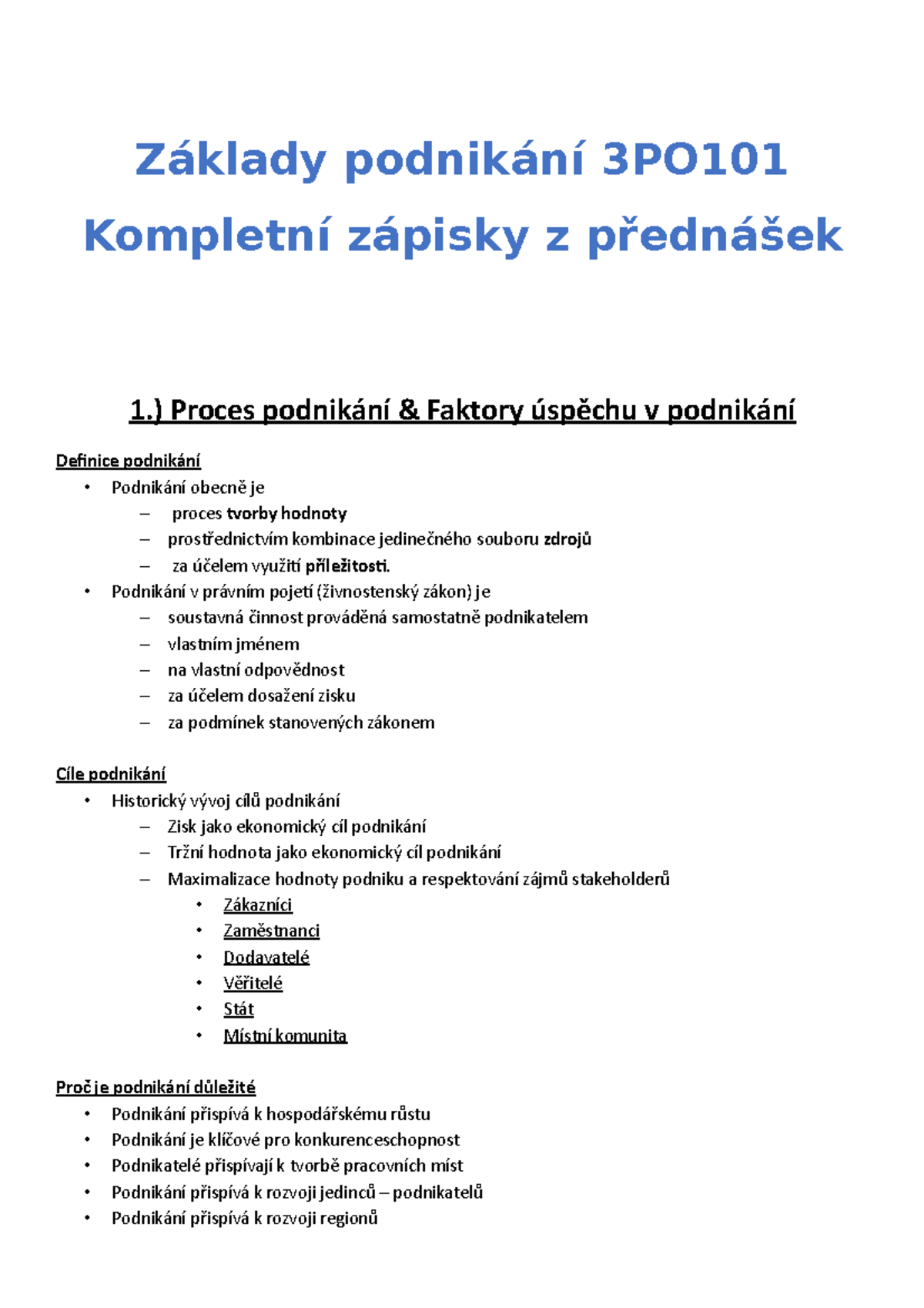 Základy podnikání 3PO101
Kompletní zápisky z přednášek

1.) Proces podnikání & Faktory úspěchu v podnikání

Definice podnikání
• Podnikání obecně je
– proces tvorby hodnoty
– prostřednictvím kombinace jedinečného souboru zdrojů
– za účelem využití příležitosti.
• Podnikání v právním pojetí (živnostenský zákon) je
– soustavná činnost prováděná samostatně podnikatelem
– vlastním jménem
– na vlastní odpovědnost
– za účelem dosažení zisku
– za podmínek stanovených zákonem

Cíle podnikání
• Historický vývoj cílů podnikání
– Zisk jako ekonomický cíl podnikání
– Tržní hodnota jako ekonomický cíl podnikání
– Maximalizace hodnoty podniku a respektování zájmů stakeholderů
• Zákazníci
• Zaměstnanci
• Dodavatelé
• Věřitelé
• Stát
• Místní komunita

Proč je podnikání důležité
• Podnikání přispívá k hospodářskému růstu
• Podnikání je klíčové pro konkurenceschopnost
• Podnikatelé přispívají k tvorbě pracovních míst
• Podnikání přispívá k rozvoji jedinců – podnikatelů
• Podnikání přispívá k rozvoji regionů